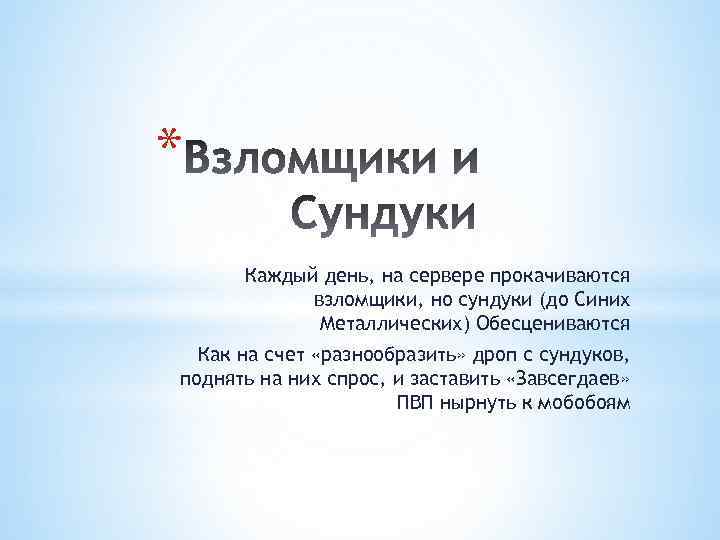 *Взломщики и Сундуки

Каждый день, на сервере прокачиваются взломщики, но сундуки (до Синих Металлических) Обесцениваются

Как на счет «разнообразить» дроп с сундуков, поднять на них спрос, и заставить «Завсегдаев» ПВП нырнуть к мобобоям